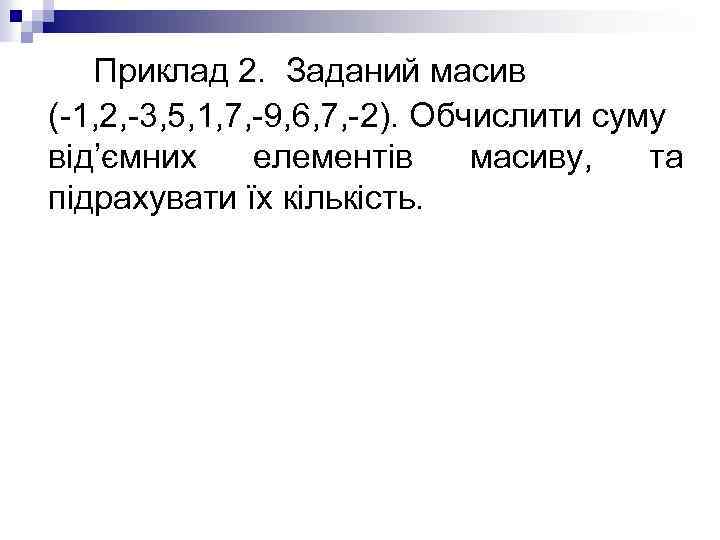 Приклад 2. Заданий масив (-1,2,-3,5,1,7,-9,6,7,-2). Обчислити суму від’ємних елементів масиву, та підрахувати їх кількість.